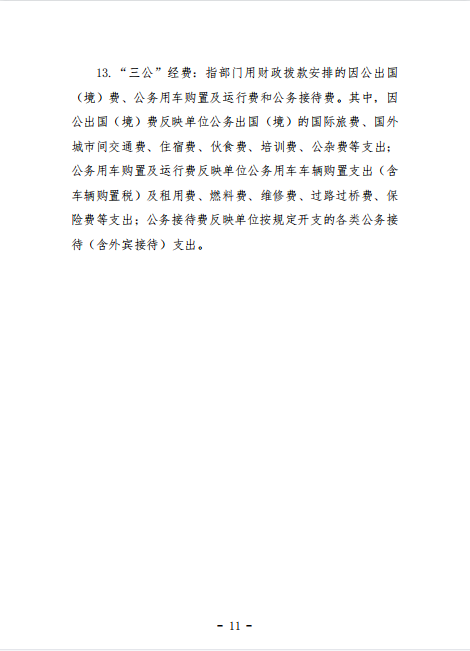 13. “三公”经费：指部门用财政拨款安排的因公出国（境）费、公务用车购置及运行费和公务接待费。其中，因公出国（境）费反映单位公务出国（境）的国际旅费、国外城市间交通费、住宿费、伙食费、培训费、公杂费等支出；公务用车购置及运行费反映单位公务用车车辆购置支出（含车辆购置税）及租用费、燃料费、维修费、过路过桥费、保险费等支出；公务接待费反映单位按规定开支的各类公务接待（含外宾接待）支出。

- 11 -